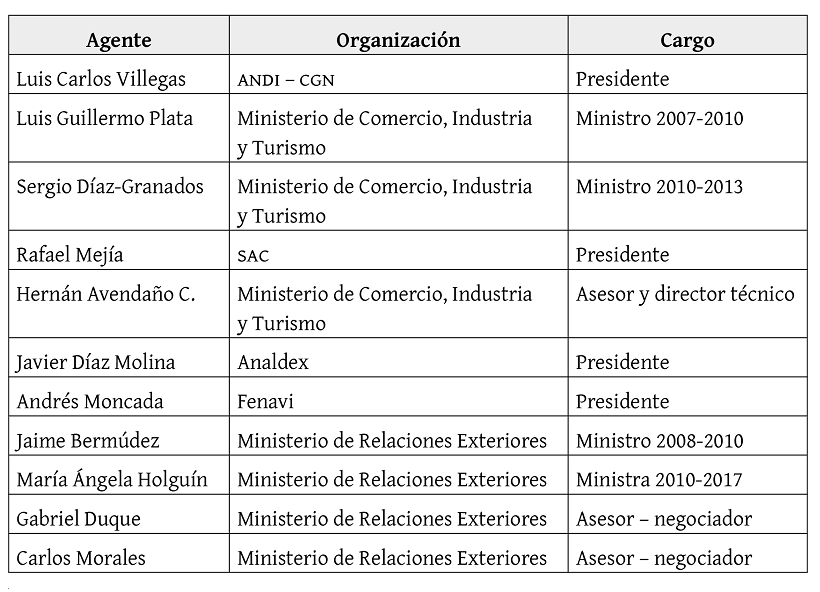 | Agente | Organización | Cargo |
|---|---|---|
| Luis Carlos Villegas | ANDI – CGN | Presidente |
| Luis Guillermo Plata | Ministerio de Comercio, Industria y Turismo | Ministro 2007-2010 |
| Sergio Díaz-Granados | Ministerio de Comercio, Industria y Turismo | Ministro 2010-2013 |
| Rafael Mejía | SAC | Presidente |
| Hernán Avendaño C. | Ministerio de Comercio, Industria y Turismo | Asesor y director técnico |
| Javier Díaz Molina | Analdex | Presidente |
| Andrés Moncada | Fenavi | Presidente |
| Jaime Bermúdez | Ministerio de Relaciones Exteriores | Ministro 2008-2010 |
| María Ángela Holguín | Ministerio de Relaciones Exteriores | Ministra 2010-2017 |
| Gabriel Duque | Ministerio de Relaciones Exteriores | Asesor – negociador |
| Carlos Morales | Ministerio de Relaciones Exteriores | Asesor – negociador |